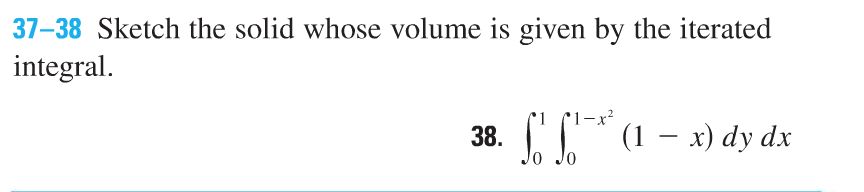 37–38 Sketch the solid whose volume is given by the iterated integral.

38. $\int_0^1 \int_0^{1-x^2} (1 - x)\, dy\, dx$